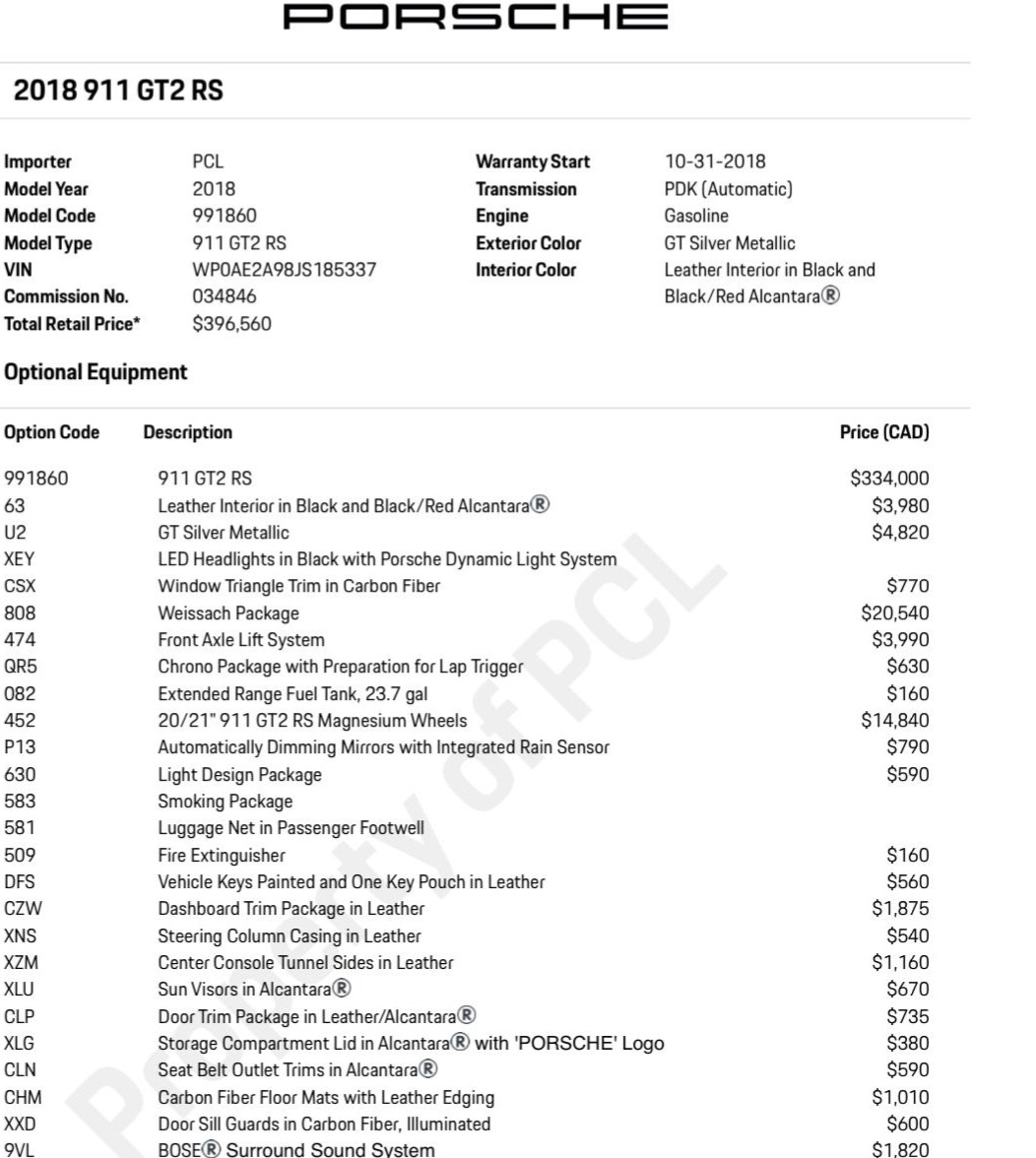 PORSCHE

2018 911 GT2 RS

Importer PCL
Model Year 2018
Model Code 991860
Model Type 911 GT2 RS
VIN WP0AE2A98JS185337
Commission No. 034846
Total Retail Price* $396,560

Warranty Start 10-31-2018
Transmission PDK (Automatic)
Engine Gasoline
Exterior Color GT Silver Metallic
Interior Color Leather Interior in Black and Black/Red Alcantara®

Optional Equipment

| Option Code | Description | Price (CAD) |
|---|---|---|
| 991860 | 911 GT2 RS | $334,000 |
| 63 | Leather Interior in Black and Black/Red Alcantara® | $3,980 |
| U2 | GT Silver Metallic | $4,820 |
| XEY | LED Headlights in Black with Porsche Dynamic Light System | |
| CSX | Window Triangle Trim in Carbon Fiber | $770 |
| 808 | Weissach Package | $20,540 |
| 474 | Front Axle Lift System | $3,990 |
| QR5 | Chrono Package with Preparation for Lap Trigger | $630 |
| 082 | Extended Range Fuel Tank, 23.7 gal | $160 |
| 452 | 20/21" 911 GT2 RS Magnesium Wheels | $14,840 |
| P13 | Automatically Dimming Mirrors with Integrated Rain Sensor | $790 |
| 630 | Light Design Package | $590 |
| 583 | Smoking Package | |
| 581 | Luggage Net in Passenger Footwell | |
| 509 | Fire Extinguisher | $160 |
| DFS | Vehicle Keys Painted and One Key Pouch in Leather | $560 |
| CZW | Dashboard Trim Package in Leather | $1,875 |
| XNS | Steering Column Casing in Leather | $540 |
| XZM | Center Console Tunnel Sides in Leather | $1,160 |
| XLU | Sun Visors in Alcantara® | $670 |
| CLP | Door Trim Package in Leather/Alcantara® | $735 |
| XLG | Storage Compartment Lid in Alcantara® with 'PORSCHE' Logo | $380 |
| CLN | Seat Belt Outlet Trims in Alcantara® | $590 |
| CHM | Carbon Fiber Floor Mats with Leather Edging | $1,010 |
| XXD | Door Sill Guards in Carbon Fiber, Illuminated | $600 |
| 9VL | BOSE® Surround Sound System | $1,820 |

Property of PCL